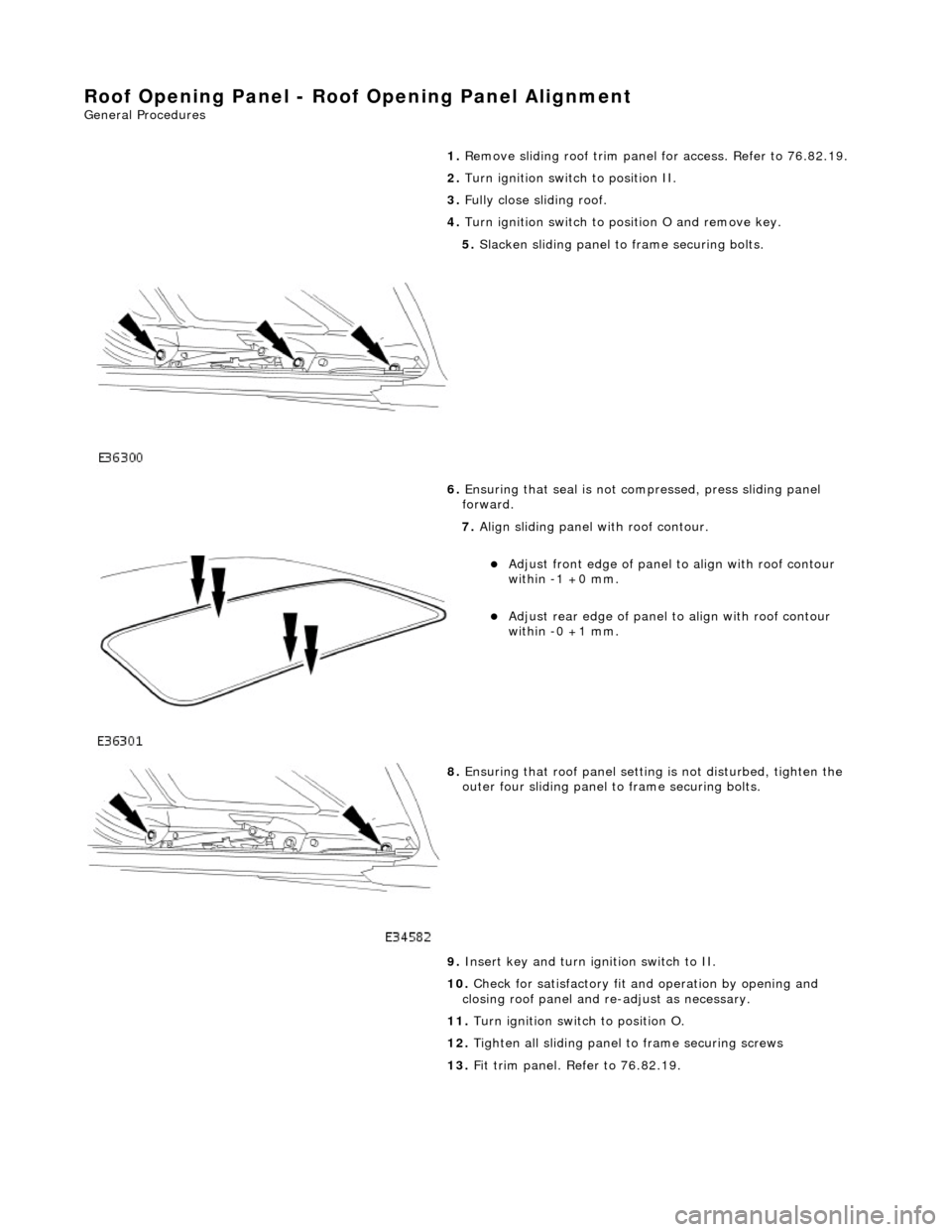 Roof Opening Panel - Roof Opening Panel Alignment
General Procedures

1. Remove sliding roof trim panel for access. Refer to 76.82.19.

2. Turn ignition switch to position II.

3. Fully close sliding roof.

4. Turn ignition switch to position O and remove key.

5. Slacken sliding panel to frame securing bolts.

E36300

6. Ensuring that seal is not compressed, press sliding panel forward.

7. Align sliding panel with roof contour.

Adjust front edge of panel to align with roof contour within -1 +0 mm.

Adjust rear edge of panel to align with roof contour within -0 +1 mm.

E36301

8. Ensuring that roof panel setting is not disturbed, tighten the outer four sliding panel to frame securing bolts.

E34582

9. Insert key and turn ignition switch to II.

10. Check for satisfactory fit and operation by opening and closing roof panel and re-adjust as necessary.

11. Turn ignition switch to position O.

12. Tighten all sliding panel to frame securing screws

13. Fit trim panel. Refer to 76.82.19.

carmanualsonline.info